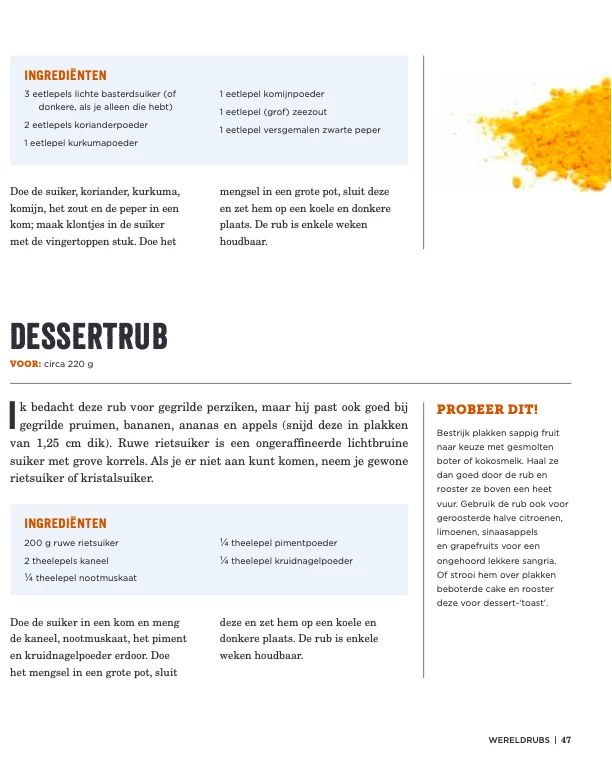 INGREDIËNTEN

3 eetlepels lichte basterdsuiker (of donkere, als je alleen die hebt)

2 eetlepels korianderpoeder

1 eetlepel kurkumapoeder

1 eetlepel komijnpoeder

1 eetlepel (grof) zeezout

1 eetlepel versgemalen zwarte peper

Doe de suiker, koriander, kurkuma, komijn, het zout en de peper in een kom; maak klontjes in de suiker met de vingertoppen stuk. Doe het mengsel in een grote pot, sluit deze en zet hem op een koele en donkere plaats. De rub is enkele weken houdbaar.

DESSERTRUB

VOOR: circa 220 g

Ik bedacht deze rub voor gegrilde perziken, maar hij past ook goed bij gegrilde pruimen, bananen, ananas en appels (snijd deze in plakken van 1,25 cm dik). Ruwe rietsuiker is een ongeraffineerde lichtbruine suiker met grove korrels. Als je er niet aan kunt komen, neem je gewone rietsuiker of kristalsuiker.

INGREDIËNTEN

200 g ruwe rietsuiker

2 theelepels kaneel

¼ theelepel nootmuskaat

¼ theelepel pimentpoeder

¼ theelepel kruidnagelpoeder

Doe de suiker in een kom en meng de kaneel, nootmuskaat, het piment en kruidnagelpoeder erdoor. Doe het mengsel in een grote pot, sluit deze en zet hem op een koele en donkere plaats. De rub is enkele weken houdbaar.

PROBEER DIT!

Bestrijk plakken sappig fruit naar keuze met gesmolten boter of kokosmelk. Haal ze dan goed door de rub en rooster ze boven een heet vuur. Gebruik de rub ook voor geroosterde halve citroenen, limoenen, sinaasappels en grapefruits voor een ongehoord lekkere sangria. Of strooi hem over plakken beboterde cake en rooster deze voor dessert-'toast'.

WERELDRUBS | 47